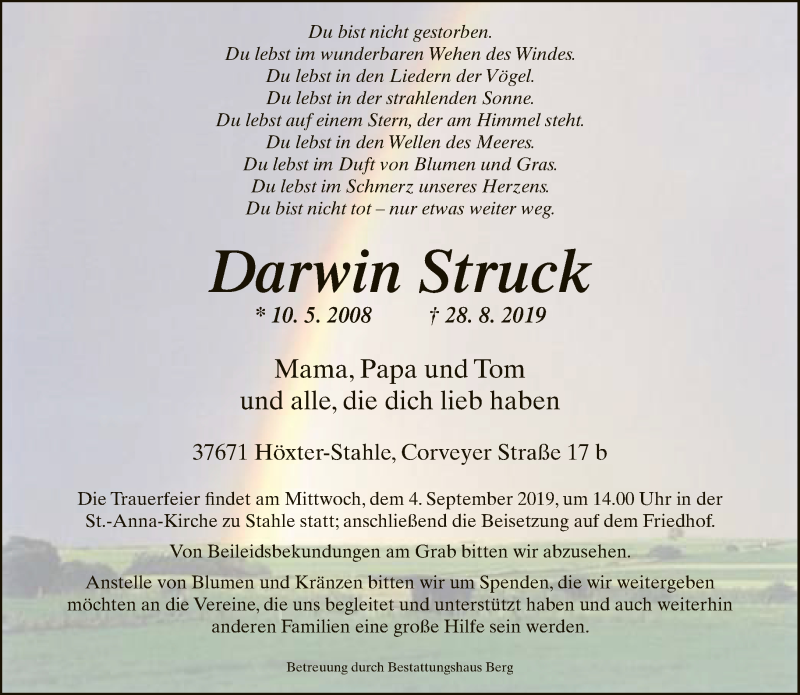 Du bist nicht gestorben.
Du lebst im wunderbaren Wehen des Windes.
Du lebst in den Liedern der Vögel.
Du lebst in der strahlenden Sonne.
Du lebst auf einem Stern, der am Himmel steht.
Du lebst in den Wellen des Meeres.
Du lebst im Duft von Blumen und Gras.
Du lebst im Schmerz unseres Herzens.
Du bist nicht tot – nur etwas weiter weg.

Darwin Struck

* 10. 5. 2008 † 28. 8. 2019

Mama, Papa und Tom
und alle, die dich lieb haben

37671 Höxter-Stahle, Corveyer Straße 17 b

Die Trauerfeier findet am Mittwoch, dem 4. September 2019, um 14.00 Uhr in der St.-Anna-Kirche zu Stahle statt; anschließend die Beisetzung auf dem Friedhof.

Von Beileidsbekundungen am Grab bitten wir abzusehen.

Anstelle von Blumen und Kränzen bitten wir um Spenden, die wir weitergeben möchten an die Vereine, die uns begleitet und unterstützt haben und auch weiterhin anderen Familien eine große Hilfe sein werden.

Betreuung durch Bestattungshaus Berg